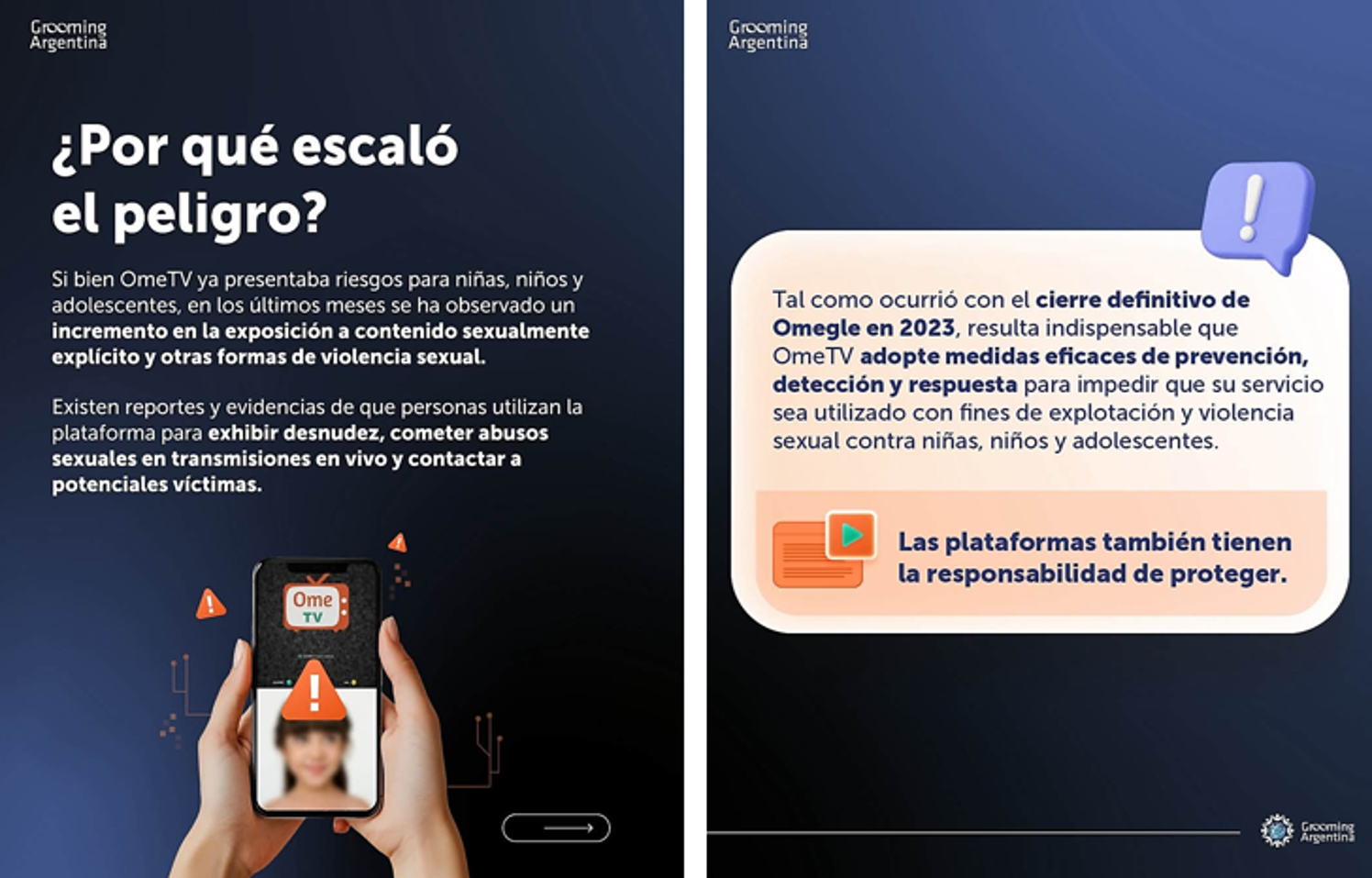 Grooming Argentina

¿Por qué escaló el peligro?

Si bien OmeTV ya presentaba riesgos para niñas, niños y adolescentes, en los últimos meses se ha observado un incremento en la exposición a contenido sexualmente explícito y otras formas de violencia sexual.

Existen reportes y evidencias de que personas utilizan la plataforma para exhibir desnudez, cometer abusos sexuales en transmisiones en vivo y contactar a potenciales víctimas.

Ome TV

Grooming Argentina

Tal como ocurrió con el cierre definitivo de Omegle en 2023, resulta indispensable que OmeTV adopte medidas eficaces de prevención, detección y respuesta para impedir que su servicio sea utilizado con fines de explotación y violencia sexual contra niñas, niños y adolescentes.

Las plataformas también tienen la responsabilidad de proteger.

Grooming Argentina